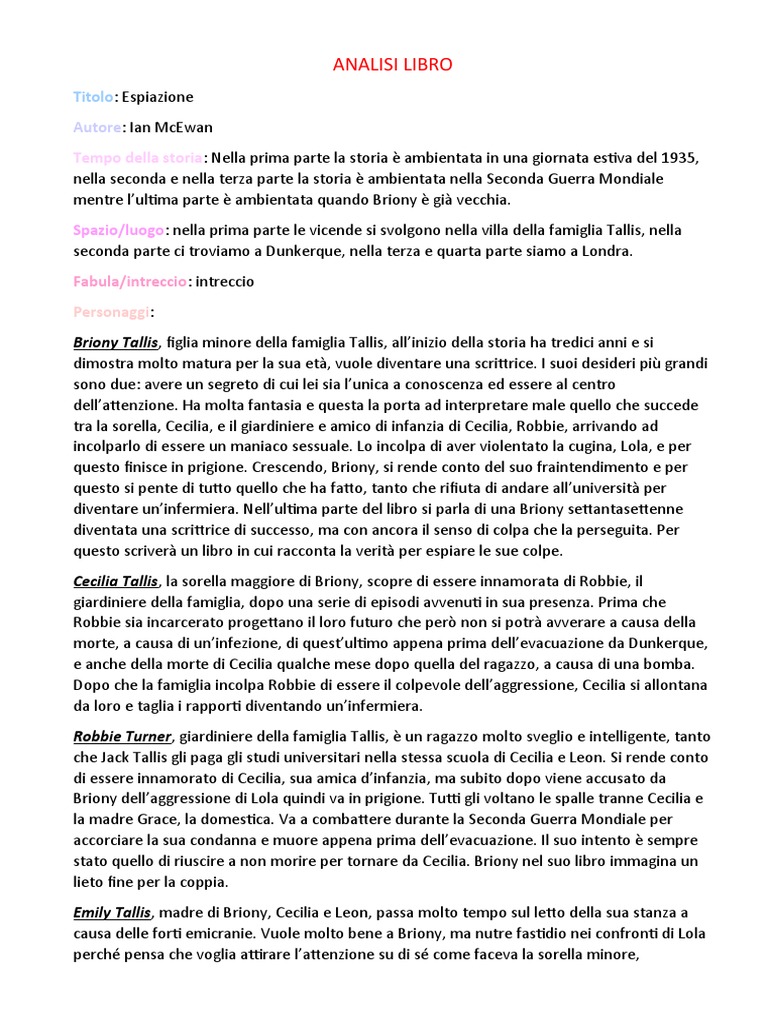 ANALISI LIBRO

Titolo: Espiazione

Autore: Ian McEwan

Tempo della storia: Nella prima parte la storia è ambientata in una giornata estiva del 1935, nella seconda e nella terza parte la storia è ambientata nella Seconda Guerra Mondiale mentre l'ultima parte è ambientata quando Briony è già vecchia.

Spazio/luogo: nella prima parte le vicende si svolgono nella villa della famiglia Tallis, nella seconda parte ci troviamo a Dunkerque, nella terza e quarta parte siamo a Londra.

Fabula/intreccio: intreccio

Personaggi:

Briony Tallis, figlia minore della famiglia Tallis, all'inizio della storia ha tredici anni e si dimostra molto matura per la sua età, vuole diventare una scrittrice. I suoi desideri più grandi sono due: avere un segreto di cui lei sia l'unica a conoscenza ed essere al centro dell'attenzione. Ha molta fantasia e questa la porta ad interpretare male quello che succede tra la sorella, Cecilia, e il giardiniere e amico di infanzia di Cecilia, Robbie, arrivando ad incolparlo di essere un maniaco sessuale. Lo incolpa di aver violentato la cugina, Lola, e per questo finisce in prigione. Crescendo, Briony, si rende conto del suo fraintendimento e per questo si pente di tutto quello che ha fatto, tanto che rifiuta di andare all'università per diventare un'infermiera. Nell'ultima parte del libro si parla di una Briony settantasettenne diventata una scrittrice di successo, ma con ancora il senso di colpa che la perseguita. Per questo scriverà un libro in cui racconta la verità per espiare le sue colpe.

Cecilia Tallis, la sorella maggiore di Briony, scopre di essere innamorata di Robbie, il giardiniere della famiglia, dopo una serie di episodi avvenuti in sua presenza. Prima che Robbie sia incarcerato progettano il loro futuro che però non si potrà avverare a causa della morte, a causa di un'infezione, di quest'ultimo appena prima dell'evacuazione da Dunkerque, e anche della morte di Cecilia qualche mese dopo quella del ragazzo, a causa di una bomba. Dopo che la famiglia incolpa Robbie di essere il colpevole dell'aggressione, Cecilia si allontana da loro e taglia i rapporti diventando un'infermiera.

Robbie Turner, giardiniere della famiglia Tallis, è un ragazzo molto sveglio e intelligente, tanto che Jack Tallis gli paga gli studi universitari nella stessa scuola di Cecilia e Leon. Si rende conto di essere innamorato di Cecilia, sua amica d'infanzia, ma subito dopo viene accusato da Briony dell'aggressione di Lola quindi va in prigione. Tutti gli voltano le spalle tranne Cecilia e la madre Grace, la domestica. Va a combattere durante la Seconda Guerra Mondiale per accorciare la sua condanna e muore appena prima dell'evacuazione. Il suo intento è sempre stato quello di riuscire a non morire per tornare da Cecilia. Briony nel suo libro immagina un lieto fine per la coppia.

Emily Tallis, madre di Briony, Cecilia e Leon, passa molto tempo sul letto della sua stanza a causa delle forti emicranie. Vuole molto bene a Briony, ma nutre fastidio nei confronti di Lola perché pensa che voglia attirare l'attenzione su di sé come faceva la sorella minore,